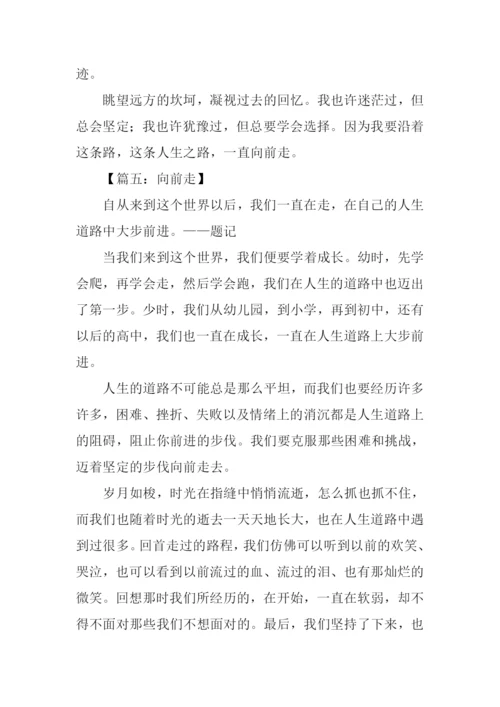 迹。

眺望远方的坎坷，凝视过去的回忆。我也许迷茫过，但总会坚定；我也许犹豫过，但总要学会选择。因为我要沿着这条路，这条人生之路，一直向前走。

【篇五：向前走】

自从来到这个世界以后，我们一直在走，在自己的人生道路中大步前进。——题记

当我们来到这个世界，我们便要学着成长。幼时，先学会爬，再学会走，然后学会跑，我们在人生的道路中也迈出了第一步。少时，我们从幼儿园，到小学，再到初中，还有以后的高中，我们也一直在成长，一直在人生道路上大步前进。

人生的道路不可能总是那么平坦，而我们也要经历许多许多，困难、挫折、失败以及情绪上的消沉都是人生道路上的阻碍，阻止你前进的步伐。我们要克服那些困难和挑战，迈着坚定的步伐向前走去。

岁月如梭，时光在指缝中悄悄流逝，怎么抓也抓不住，而我们也随着时光的逝去一天天地长大，也在人生道路中遇到过很多。回首走过的路程，我们仿佛可以听到以前的欢笑、哭泣，也可以看到以前流过的血、流过的泪、也有那灿烂的微笑。回想那时我们所经历的，在开始，一直在软弱，却不得不面对那些我们不想面对的。最后，我们坚持了下来，也